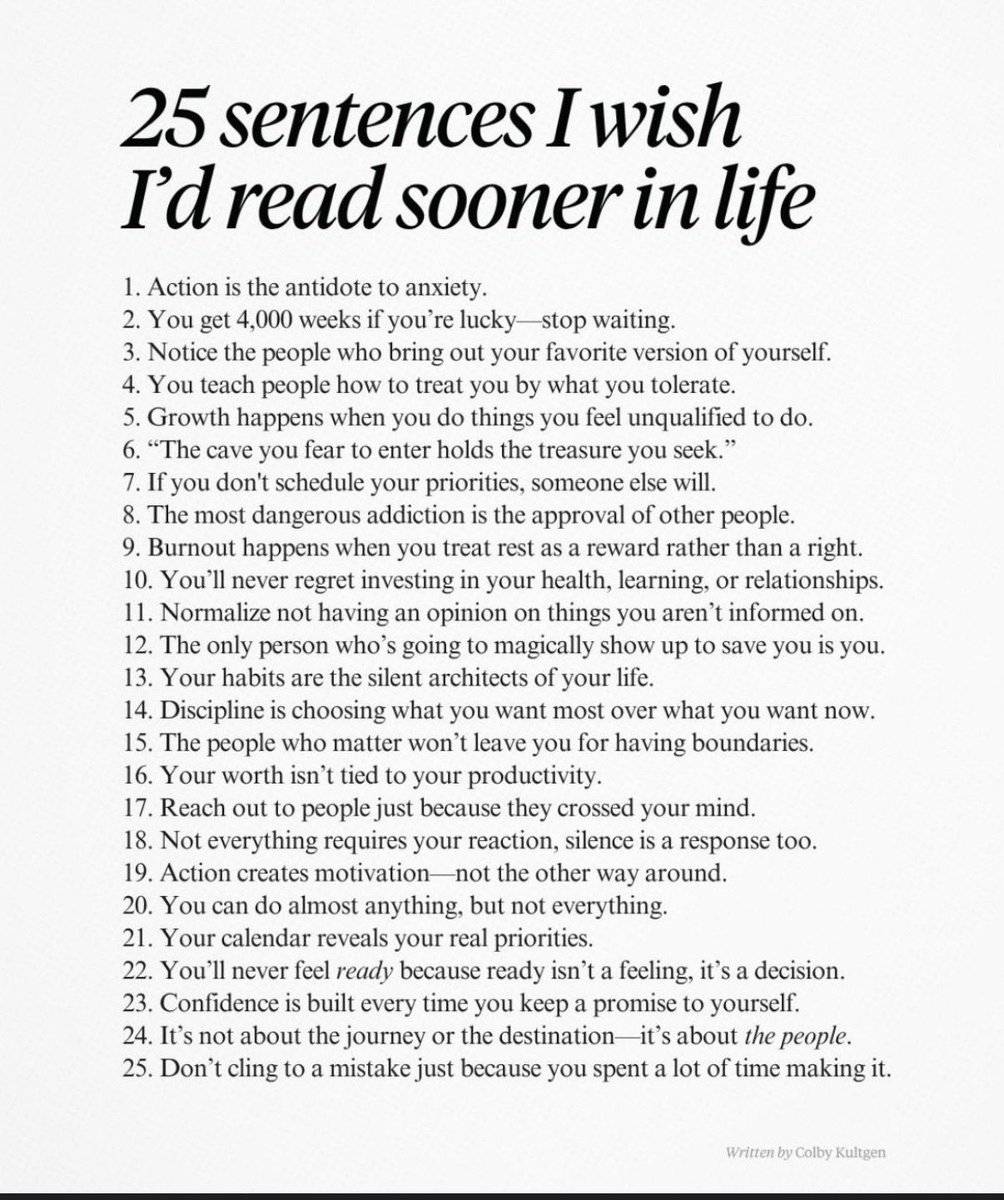 25 sentences I wish I'd read sooner in life

1. Action is the antidote to anxiety.
2. You get 4,000 weeks if you're lucky—stop waiting.
3. Notice the people who bring out your favorite version of yourself.
4. You teach people how to treat you by what you tolerate.
5. Growth happens when you do things you feel unqualified to do.
6. "The cave you fear to enter holds the treasure you seek."
7. If you don't schedule your priorities, someone else will.
8. The most dangerous addiction is the approval of other people.
9. Burnout happens when you treat rest as a reward rather than a right.
10. You'll never regret investing in your health, learning, or relationships.
11. Normalize not having an opinion on things you aren't informed on.
12. The only person who's going to magically show up to save you is you.
13. Your habits are the silent architects of your life.
14. Discipline is choosing what you want most over what you want now.
15. The people who matter won't leave you for having boundaries.
16. Your worth isn't tied to your productivity.
17. Reach out to people just because they crossed your mind.
18. Not everything requires your reaction, silence is a response too.
19. Action creates motivation—not the other way around.
20. You can do almost anything, but not everything.
21. Your calendar reveals your real priorities.
22. You'll never feel ready because ready isn't a feeling, it's a decision.
23. Confidence is built every time you keep a promise to yourself.
24. It's not about the journey or the destination—it's about the people.
25. Don't cling to a mistake just because you spent a lot of time making it.

Written by Colby Kultgen